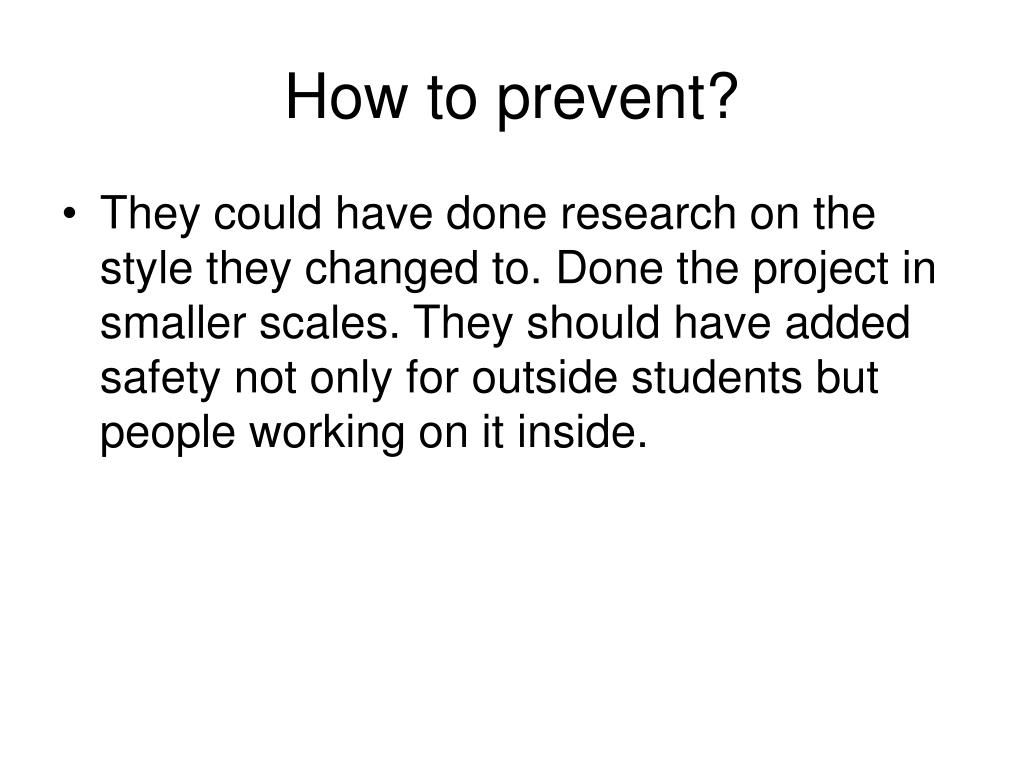 How to prevent?

• They could have done research on the style they changed to. Done the project in smaller scales. They should have added safety not only for outside students but people working on it inside.